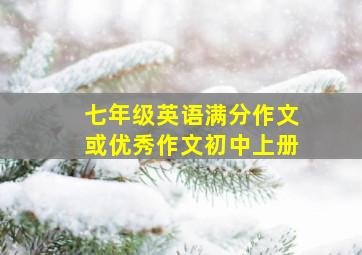 七年级英语满分作文
或优秀作文初中上册